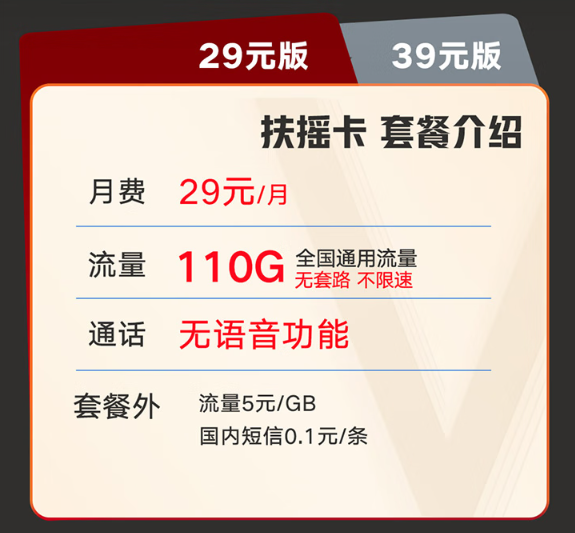 29元版 39元版

扶摇卡 套餐介绍

月费 29元/月

流量 110G 全国通用流量 无套路 不限速

通话 无语音功能

套餐外 流量5元/GB 国内短信0.1元/条